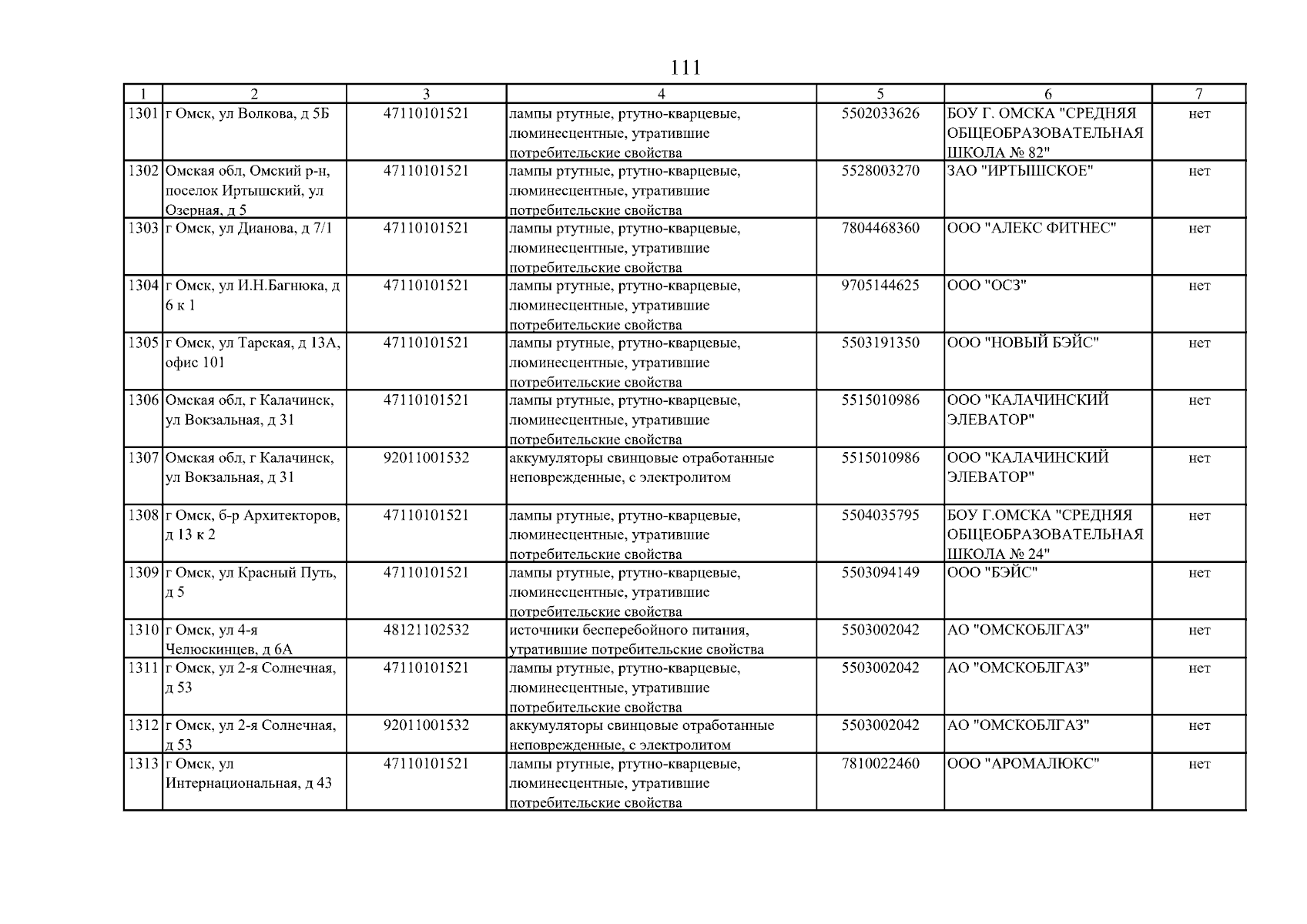 111

| 1 | 2 | 3 | 4 | 5 | 6 | 7 |
|---|---|---|---|---|---|---|
| 1301 | г Омск, ул Волкова, д 5Б | 47110101521 | лампы ртутные, ртутно-кварцевые, люминесцентные, утратившие потребительские свойства | 5502033626 | БОУ Г. ОМСКА "СРЕДНЯЯ ОБЩЕОБРАЗОВАТЕЛЬНАЯ ШКОЛА № 82" | нет |
| 1302 | Омская обл, Омский р-н, поселок Иртышский, ул Озерная, д 5 | 47110101521 | лампы ртутные, ртутно-кварцевые, люминесцентные, утратившие потребительские свойства | 5528003270 | ЗАО "ИРТЫШСКОЕ" | нет |
| 1303 | г Омск, ул Дианова, д 7/1 | 47110101521 | лампы ртутные, ртутно-кварцевые, люминесцентные, утратившие потребительские свойства | 7804468360 | ООО "АЛЕКС ФИТНЕС" | нет |
| 1304 | г Омск, ул И.Н.Багнюка, д 6 к 1 | 47110101521 | лампы ртутные, ртутно-кварцевые, люминесцентные, утратившие потребительские свойства | 9705144625 | ООО "ОСЗ" | нет |
| 1305 | г Омск, ул Тарская, д 13А, офис 101 | 47110101521 | лампы ртутные, ртутно-кварцевые, люминесцентные, утратившие потребительские свойства | 5503191350 | ООО "НОВЫЙ БЭЙС" | нет |
| 1306 | Омская обл, г Калачинск, ул Вокзальная, д 31 | 47110101521 | лампы ртутные, ртутно-кварцевые, люминесцентные, утратившие потребительские свойства | 5515010986 | ООО "КАЛАЧИНСКИЙ ЭЛЕВАТОР" | нет |
| 1307 | Омская обл, г Калачинск, ул Вокзальная, д 31 | 92011001532 | аккумуляторы свинцовые отработанные неповрежденные, с электролитом | 5515010986 | ООО "КАЛАЧИНСКИЙ ЭЛЕВАТОР" | нет |
| 1308 | г Омск, б-р Архитекторов, д 13 к 2 | 47110101521 | лампы ртутные, ртутно-кварцевые, люминесцентные, утратившие потребительские свойства | 5504035795 | БОУ Г.ОМСКА "СРЕДНЯЯ ОБЩЕОБРАЗОВАТЕЛЬНАЯ ШКОЛА № 24" | нет |
| 1309 | г Омск, ул Красный Путь, д 5 | 47110101521 | лампы ртутные, ртутно-кварцевые, люминесцентные, утратившие потребительские свойства | 5503094149 | ООО "БЭЙС" | нет |
| 1310 | г Омск, ул 4-я Челюскинцев, д 6А | 48121102532 | источники бесперебойного питания, утратившие потребительские свойства | 5503002042 | АО "ОМСКОБЛГАЗ" | нет |
| 1311 | г Омск, ул 2-я Солнечная, д 53 | 47110101521 | лампы ртутные, ртутно-кварцевые, люминесцентные, утратившие потребительские свойства | 5503002042 | АО "ОМСКОБЛГАЗ" | нет |
| 1312 | г Омск, ул 2-я Солнечная, д 53 | 92011001532 | аккумуляторы свинцовые отработанные неповрежденные, с электролитом | 5503002042 | АО "ОМСКОБЛГАЗ" | нет |
| 1313 | г Омск, ул Интернациональная, д 43 | 47110101521 | лампы ртутные, ртутно-кварцевые, люминесцентные, утратившие потребительские свойства | 7810022460 | ООО "АРОМАЛЮКС" | нет |